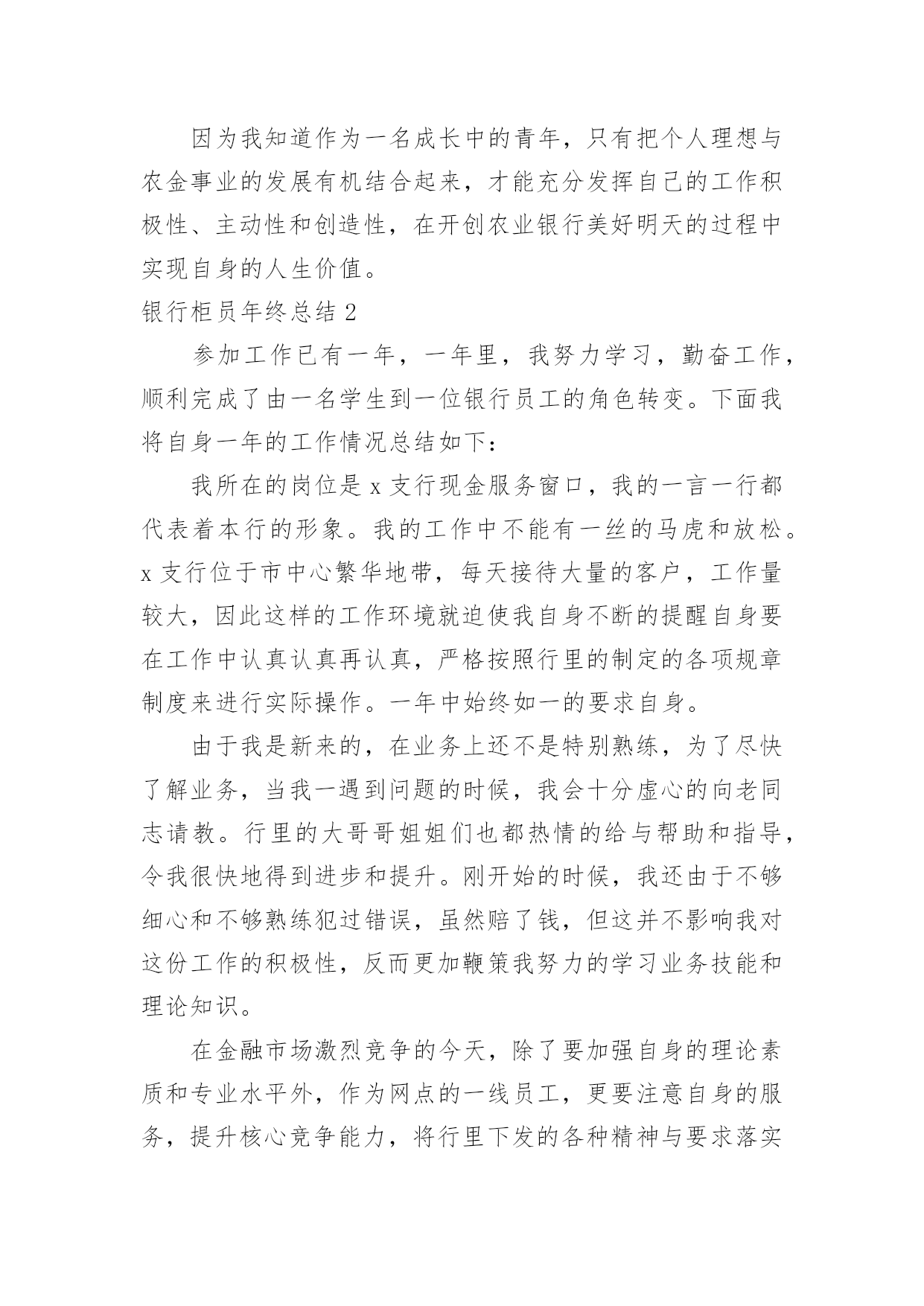 因为我知道作为一名成长中的青年，只有把个人理想与农金事业的发展有机结合起来，才能充分发挥自己的工作积极性、主动性和创造性，在开创农业银行美好明天的过程中实现自身的人生价值。

银行柜员年终总结 2

参加工作已有一年，一年里，我努力学习，勤奋工作，顺利完成了由一名学生到一位银行员工的角色转变。下面我将自身一年的工作情况总结如下：

我所在的岗位是 x 支行现金服务窗口，我的一言一行都代表着本行的形象。我的工作中不能有一丝的马虎和放松。x 支行位于市中心繁华地带，每天接待大量的客户，工作量较大，因此这样的工作环境就迫使我自身不断的提醒自身要在工作中认真认真再认真，严格按照行里的制定的各项规章制度来进行实际操作。一年中始终如一的要求自身。

由于我是新来的，在业务上还不是特别熟练，为了尽快了解业务，当我一遇到问题的时候，我会十分虚心的向老同志请教。行里的大哥哥姐姐们也都热情的给与帮助和指导，令我很快地得到进步和提升。刚开始的时候，我还由于不够细心和不够熟练犯过错误，虽然赔了钱，但这并不影响我对这份工作的积极性，反而更加鞭策我努力的学习业务技能和理论知识。

在金融市场激烈竞争的今天，除了要加强自身的理论素质和专业水平外，作为网点的一线员工，更要注意自身的服务，提升核心竞争能力，将行里下发的各种精神与要求落实